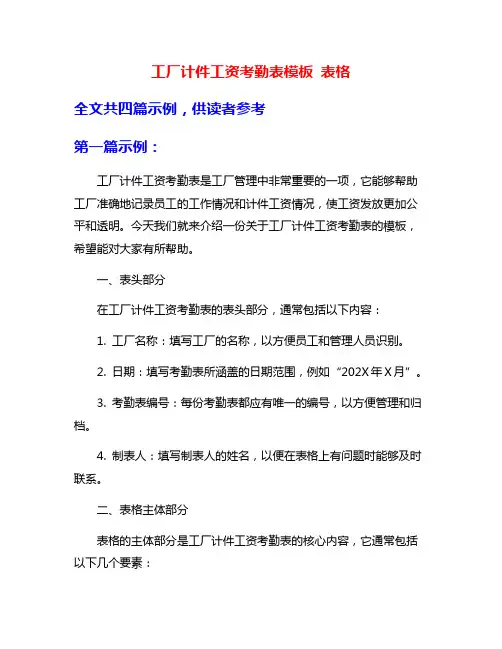 工厂计件工资考勤表模板 表格

全文共四篇示例，供读者参考

第一篇示例：

工厂计件工资考勤表是工厂管理中非常重要的一项，它能够帮助工厂准确地记录员工的工作情况和计件工资情况，使工资发放更加公平和透明。今天我们就来介绍一份关于工厂计件工资考勤表的模板，希望能对大家有所帮助。

一、表头部分

在工厂计件工资考勤表的表头部分，通常包括以下内容：

1. 工厂名称：填写工厂的名称，以方便员工和管理人员识别。

2. 日期：填写考勤表所涵盖的日期范围，例如“202X年X月”。

3. 考勤表编号：每份考勤表都应有唯一的编号，以方便管理和归档。

4. 制表人：填写制表人的姓名，以便在表格上有问题时能够及时联系。

二、表格主体部分

表格的主体部分是工厂计件工资考勤表的核心内容，它通常包括以下几个要素：